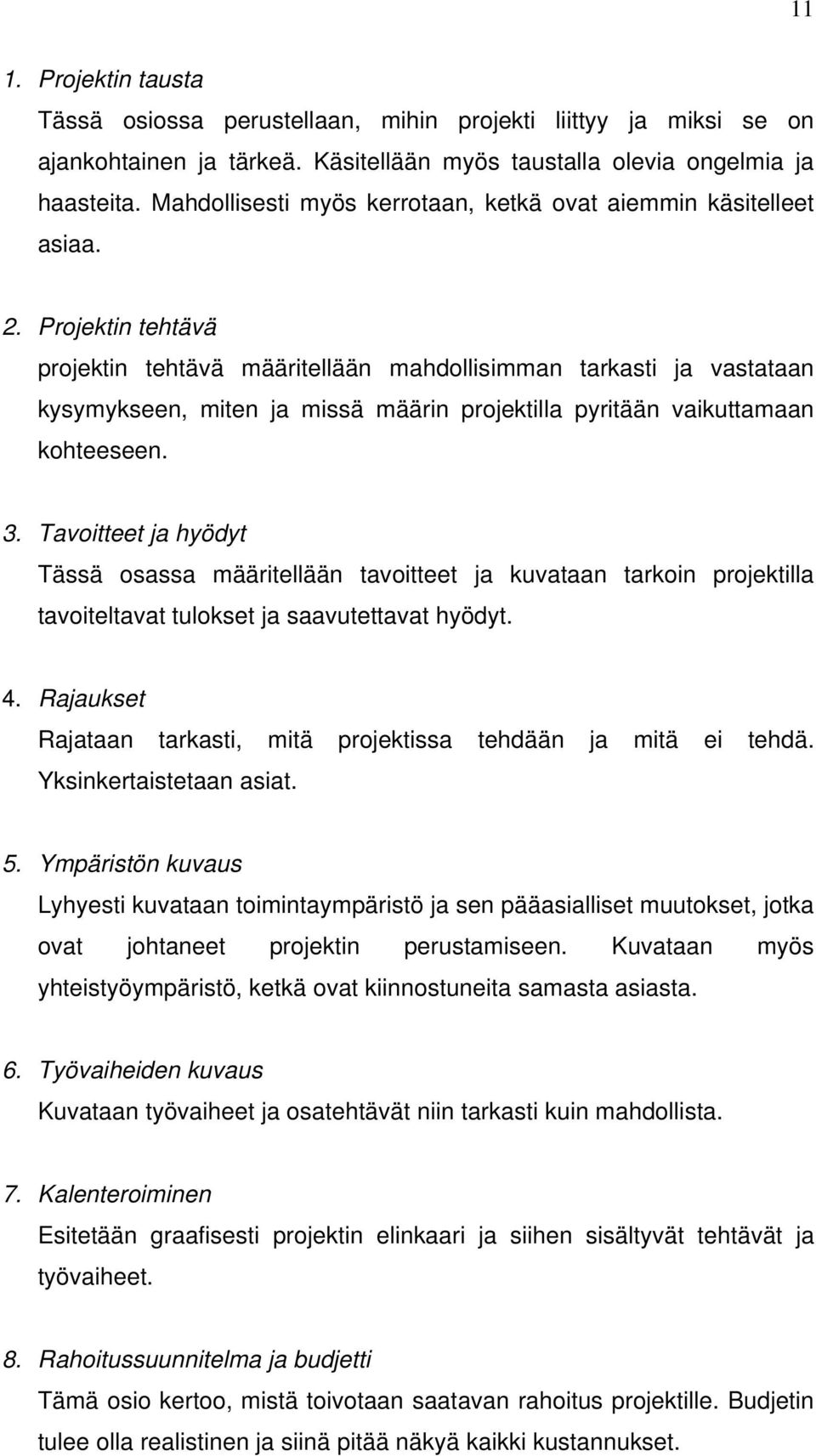 11

1. Projektin tausta

Tässä osiossa perustellaan, mihin projekti liittyy ja miksi se on ajankohtainen ja tärkeä. Käsitellään myös taustalla olevia ongelmia ja haasteita. Mahdollisesti myös kerrotaan, ketkä ovat aiemmin käsitelleet asiaa.

2. Projektin tehtävä

projektin tehtävä määritellään mahdollisimman tarkasti ja vastataan kysymykseen, miten ja missä määrin projektilla pyritään vaikuttamaan kohteeseen.

3. Tavoitteet ja hyödyt

Tässä osassa määritellään tavoitteet ja kuvataan tarkoin projektilla tavoiteltavat tulokset ja saavutettavat hyödyt.

4. Rajaukset

Rajataan tarkasti, mitä projektissa tehdään ja mitä ei tehdä. Yksinkertaistetaan asiat.

5. Ympäristön kuvaus

Lyhyesti kuvataan toimintaympäristö ja sen pääasialliset muutokset, jotka ovat johtaneet projektin perustamiseen. Kuvataan myös yhteistyöympäristö, ketkä ovat kiinnostuneita samasta asiasta.

6. Työvaiheiden kuvaus

Kuvataan työvaiheet ja osatehtävät niin tarkasti kuin mahdollista.

7. Kalenteroiminen

Esitetään graafisesti projektin elinkaari ja siihen sisältyvät tehtävät ja työvaiheet.

8. Rahoitussuunnitelma ja budjetti

Tämä osio kertoo, mistä toivotaan saatavan rahoitus projektille. Budjetin tulee olla realistinen ja siinä pitää näkyä kaikki kustannukset.